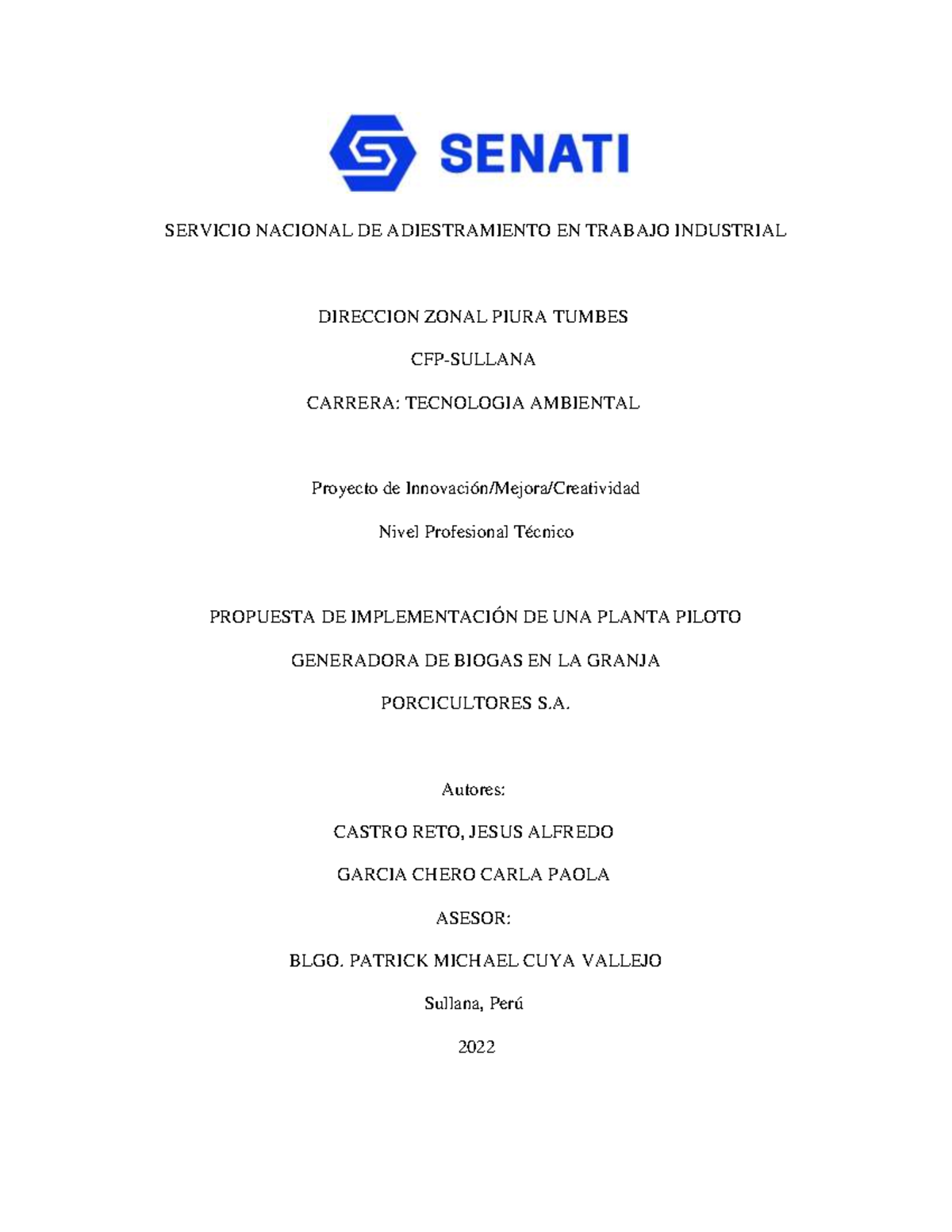 SENATI

SERVICIO NACIONAL DE ADIESTRAMIENTO EN TRABAJO INDUSTRIAL

DIRECCION ZONAL PIURA TUMBES

CFP-SULLANA

CARRERA: TECNOLOGIA AMBIENTAL

Proyecto de Innovación/Mejora/Creatividad

Nivel Profesional Técnico

PROPUESTA DE IMPLEMENTACIÓN DE UNA PLANTA PILOTO

GENERADORA DE BIOGAS EN LA GRANJA

PORCICULTORES S.A.

Autores:

CASTRO RETO, JESUS ALFREDO

GARCIA CHERO CARLA PAOLA

ASESOR:

BLGO. PATRICK MICHAEL CUYA VALLEJO

Sullana, Perú

2022